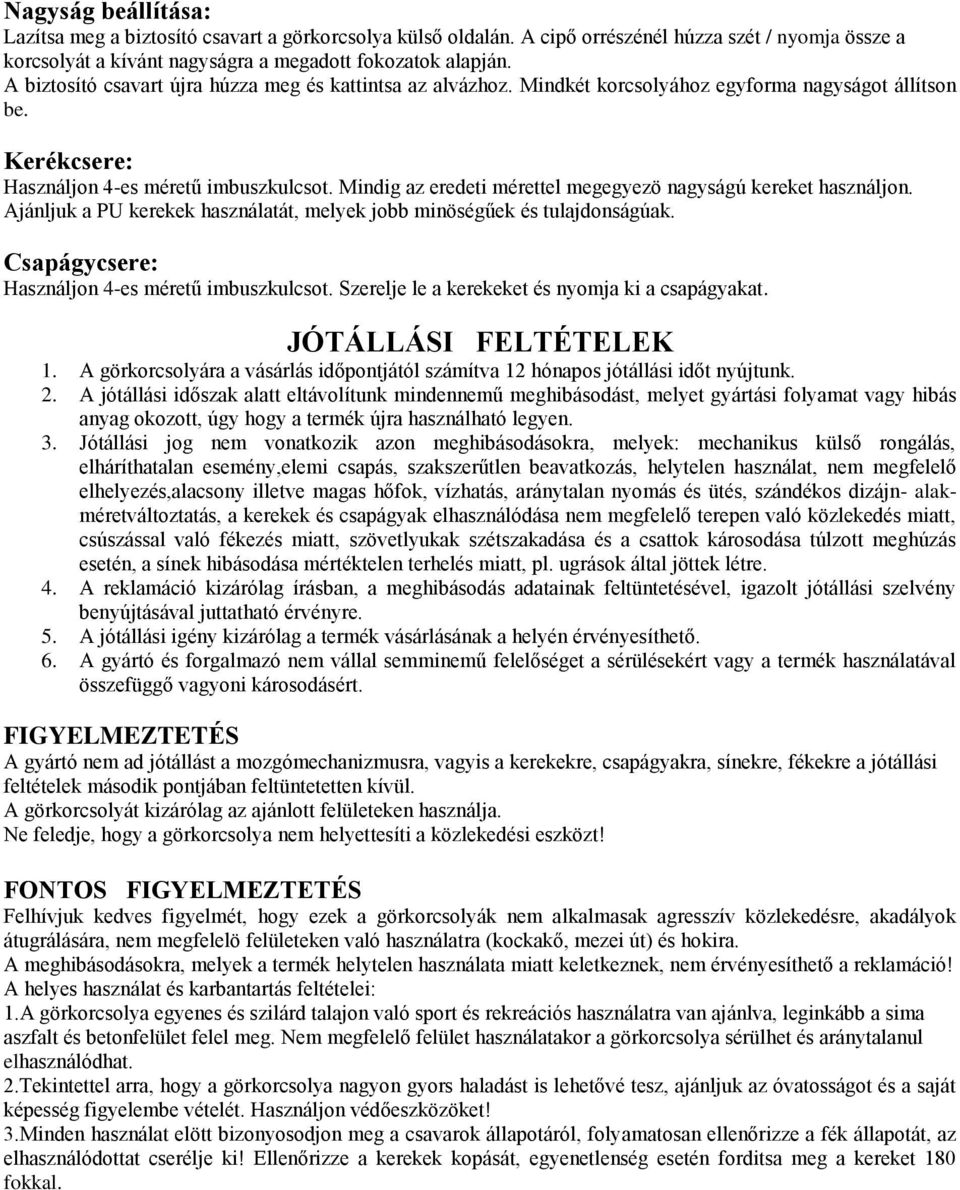 Nagyság beállítása:
Lazítsa meg a biztosító csavart a görkorcsolya külső oldalán. A cipő orrészénél húzza szét / nyomja össze a korcsolyát a kívánt nagyságra a megadott fokozatok alapján.
A biztosító csavart újra húzza meg és kattintsa az alvázhoz. Mindkét korcsolyához egyforma nagyságot állítson be.

Kerékcsere:
Használjon 4-es méretű imbuszkulcsot. Mindig az eredeti mérettel megegyezö nagyságú kereket használjon. Ajánljuk a PU kerekek használatát, melyek jobb minöségűek és tulajdonságúak.

Csapágycsere:
Használjon 4-es méretű imbuszkulcsot. Szerelje le a kerekeket és nyomja ki a csapágyakat.

JÓTÁLLÁSI FELTÉTELEK
1. A görkorcsolyára a vásárlás időpontjától számítva 12 hónapos jótállási időt nyújtunk.
2. A jótállási időszak alatt eltávolítunk mindennemű meghibásodást, melyet gyártási folyamat vagy hibás anyag okozott, úgy hogy a termék újra használható legyen.
3. Jótállási jog nem vonatkozik azon meghibásodásokra, melyek: mechanikus külső rongálás, elháríthatalan esemény,elemi csapás, szakszerűtlen beavatkozás, helytelen használat, nem megfelelő elhelyezés,alacsony illetve magas hőfok, vízhatás, aránytalan nyomás és ütés, szándékos dizájn- alakméretváltoztatás, a kerekek és csapágyak elhasználódása nem megfelelő terepen való közlekedés miatt, csúszással való fékezés miatt, szövetlyukak szétszakadása és a csattok károsodása túlzott meghúzás esetén, a sínek hibásodása mértéktelen terhelés miatt, pl. ugrások által jöttek létre.
4. A reklamáció kizárólag írásban, a meghibásodás adatainak feltüntetésével, igazolt jótállási szelvény benyújtásával juttatható érvényre.
5. A jótállási igény kizárólag a termék vásárlásának a helyén érvényesíthető.
6. A gyártó és forgalmazó nem vállal semminemű felelőséget a sérülésekért vagy a termék használatával összefüggő vagyoni károsodásért.

FIGYELMEZTETÉS
A gyártó nem ad jótállást a mozgómechanizmusra, vagyis a kerekekre, csapágyakra, sínekre, fékekre a jótállási feltételek második pontjában feltüntetetten kívül.
A görkorcsolyát kizárólag az ajánlott felületeken használja.
Ne feledje, hogy a görkorcsolya nem helyettesíti a közlekedési eszközt!

FONTOS FIGYELMEZTETÉS
Felhívjuk kedves figyelmét, hogy ezek a görkorcsolyák nem alkalmasak agresszív közlekedésre, akadályok átugrálására, nem megfelelö felületeken való használatra (kockakő, mezei út) és hokira.
A meghibásodásokra, melyek a termék helytelen használata miatt keletkeznek, nem érvényesíthető a reklamáció!
A helyes használat és karbantartás feltételei:
1.A görkorcsolya egyenes és szilárd talajon való sport és rekreációs használatra van ajánlva, leginkább a sima aszfalt és betonfelület felel meg. Nem megfelelő felület használatakor a görkorcsolya sérülhet és aránytalanul elhasználódhat.
2.Tekintettel arra, hogy a görkorcsolya nagyon gyors haladást is lehetővé tesz, ajánljuk az óvatosságot és a saját képesség figyelembe vételét. Használjon védőeszközöket!
3.Minden használat elött bizonyosodjon meg a csavarok állapotáról, folyamatosan ellenőrizze a fék állapotát, az elhasználódottat cserélje ki! Ellenőrizze a kerekek kopását, egyenetlenség esetén fordítsa meg a kereket 180 fokkal.